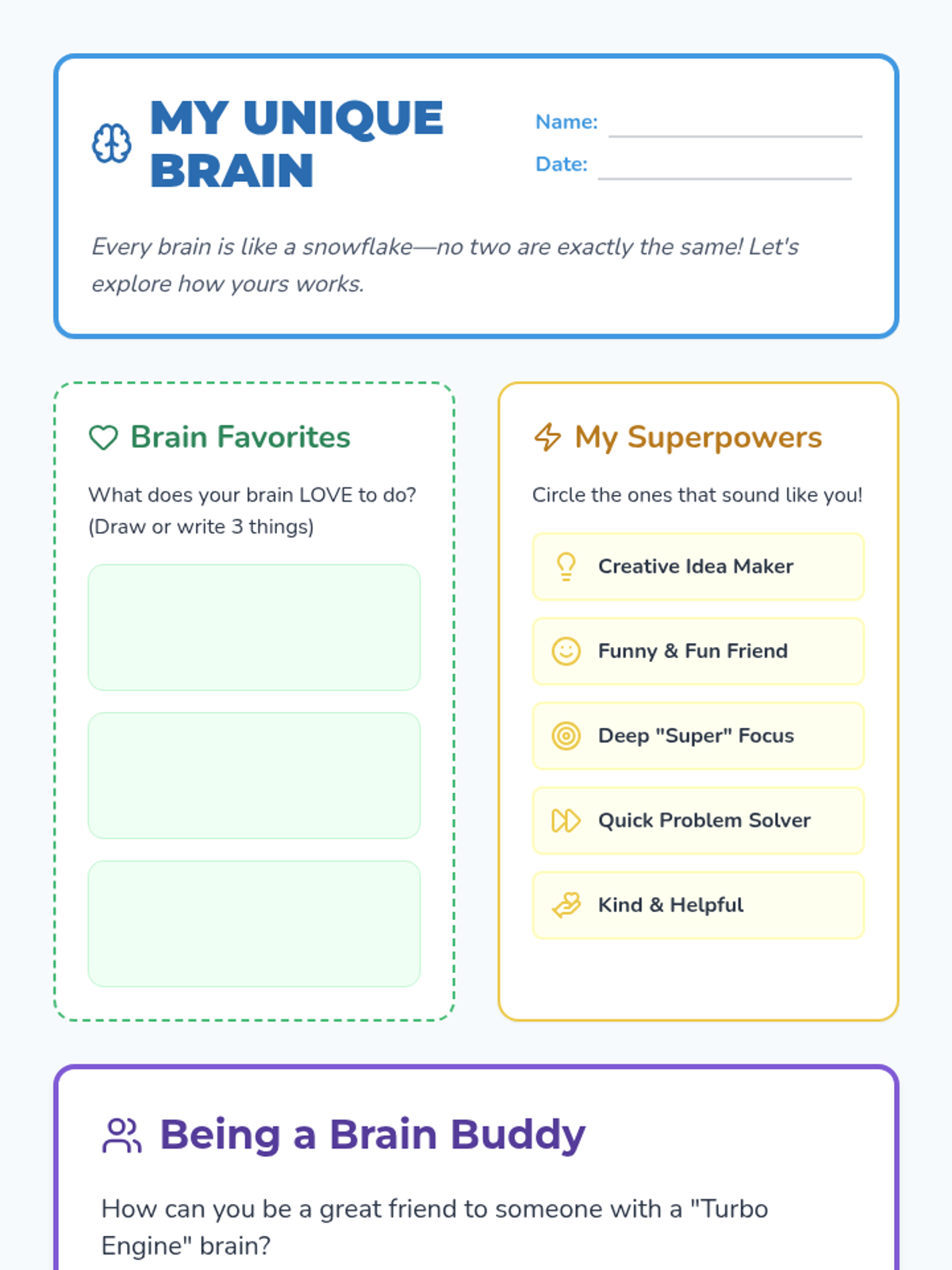 MY UNIQUE BRAIN

Name:

Date:

Every brain is like a snowflake—no two are exactly the same! Let's explore how yours works.

Brain Favorites

What does your brain LOVE to do? (Draw or write 3 things)

My Superpowers

Circle the ones that sound like you!

Creative Idea Maker

Funny & Fun Friend

Deep "Super" Focus

Quick Problem Solver

Kind & Helpful

Being a Brain Buddy

How can you be a great friend to someone with a "Turbo Engine" brain?